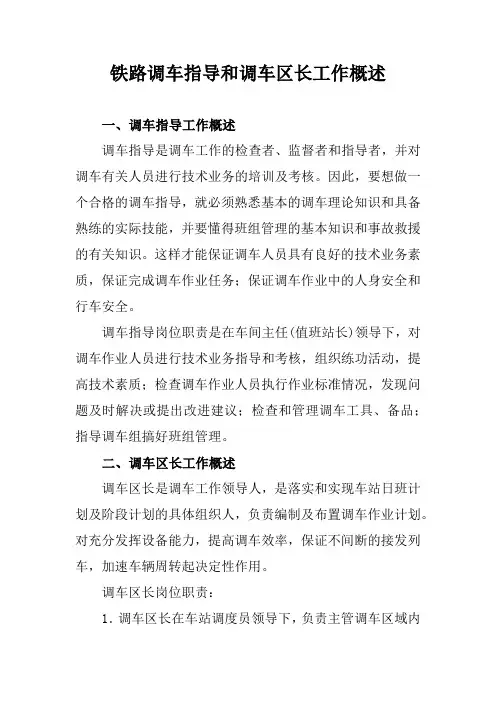 铁路调车指导和调车区长工作概述

一、调车指导工作概述

调车指导是调车工作的检查者、监督者和指导者，并对调车有关人员进行技术业务的培训及考核。因此，要想做一个合格的调车指导，就必须熟悉基本的调车理论知识和具备熟练的实际技能，并要懂得班组管理的基本知识和事故救援的有关知识。这样才能保证调车人员具有良好的技术业务素质，保证完成调车作业任务；保证调车作业中的人身安全和行车安全。

调车指导岗位职责是在车间主任(值班站长)领导下，对调车作业人员进行技术业务指导和考核，组织练功活动，提高技术素质；检查调车作业人员执行作业标准情况，发现问题及时解决或提出改进建议；检查和管理调车工具、备品；指导调车组搞好班组管理。

二、调车区长工作概述

调车区长是调车工作领导人，是落实和实现车站日班计划及阶段计划的具体组织人，负责编制及布置调车作业计划。对充分发挥设备能力，提高调车效率，保证不间断的接发列车，加速车辆周转起决定性作用。

调车区长岗位职责：

1. 调车区长在车站调度员领导下，负责主管调车区域内